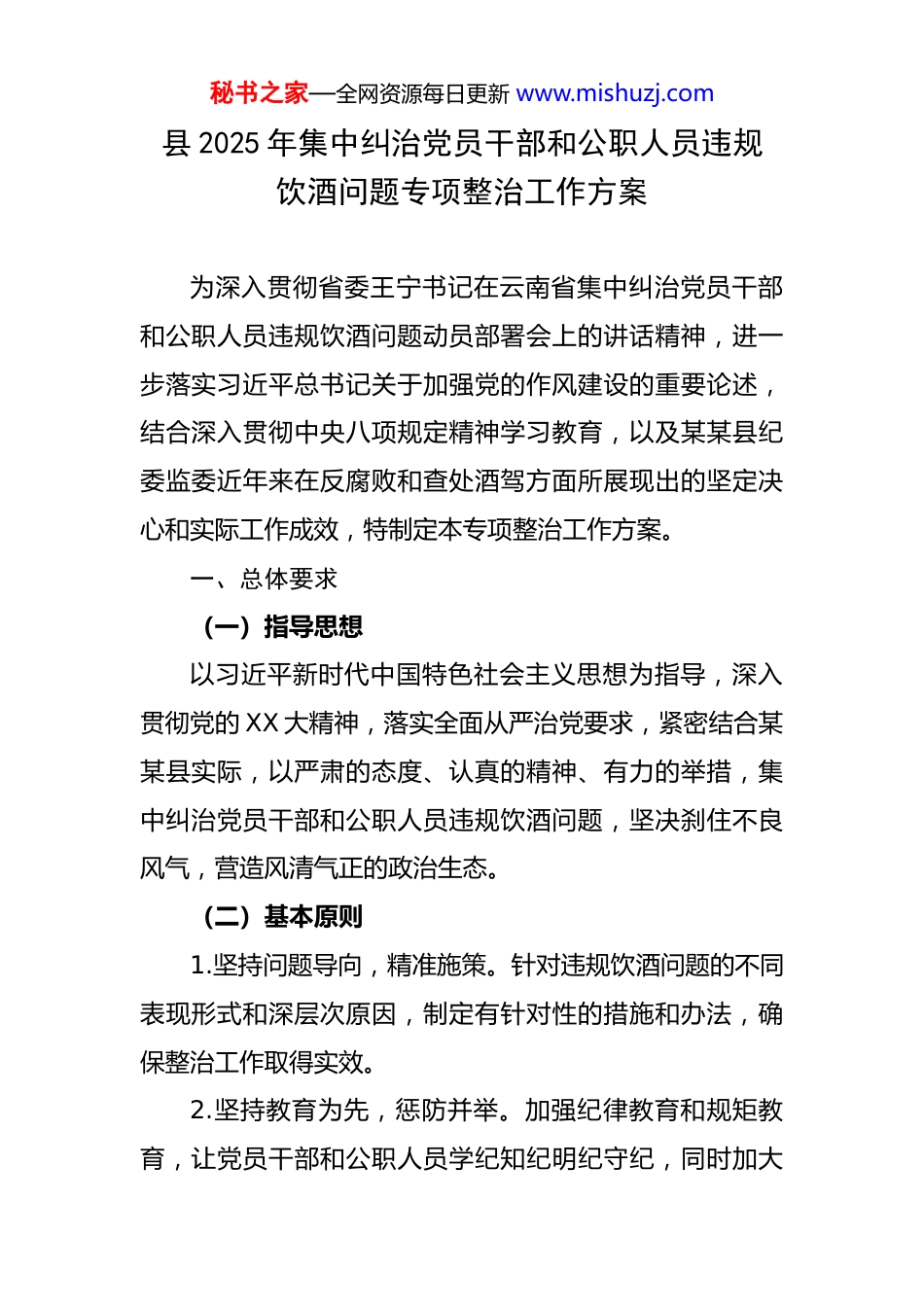 秘书之家—全网资源每日更新 www.mishuzj.com

县 2025 年集中纠治党员干部和公职人员违规饮酒问题专项整治工作方案

为深入贯彻省委王宁书记在云南省集中纠治党员干部和公职人员违规饮酒问题动员部署会上的讲话精神，进一步落实习近平总书记关于加强党的作风建设的重要论述，结合深入贯彻中央八项规定精神学习教育，以及某某县纪委监委近年来在反腐败和查处酒驾方面所展现出的坚定决心和实际工作成效，特制定本专项整治工作方案。

一、总体要求

（一）指导思想

以习近平新时代中国特色社会主义思想为指导，深入贯彻党的 XX 大精神，落实全面从严治党要求，紧密结合某某县实际，以严肃的态度、认真的精神、有力的举措，集中纠治党员干部和公职人员违规饮酒问题，坚决刹住不良风气，营造风清气正的政治生态。

（二）基本原则

1.坚持问题导向，精准施策。针对违规饮酒问题的不同表现形式和深层次原因，制定有针对性的措施和办法，确保整治工作取得实效。

2.坚持教育为先，惩防并举。加强纪律教育和规矩教育，让党员干部和公职人员学纪知纪明纪守纪，同时加大